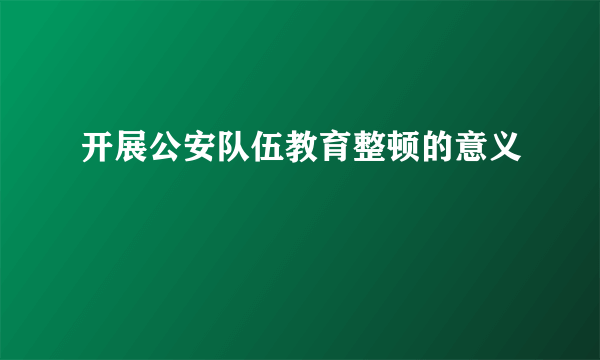 开展公安队伍教育整顿的意义